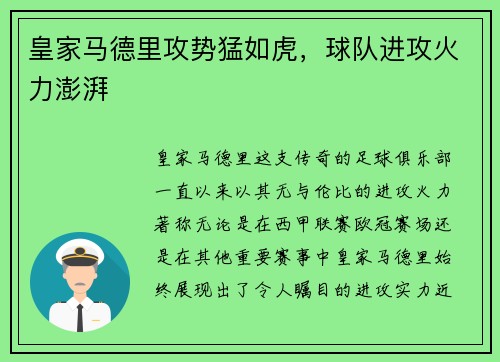 皇家马德里攻势猛如虎，球队进攻火力澎湃

皇家马德里这支传奇的足球俱乐部一直以来以其无与伦比的进攻火力著称无论是在西甲联赛欧冠赛场还是在其他重要赛事中皇家马德里始终展现出了令人瞩目的进攻实力近